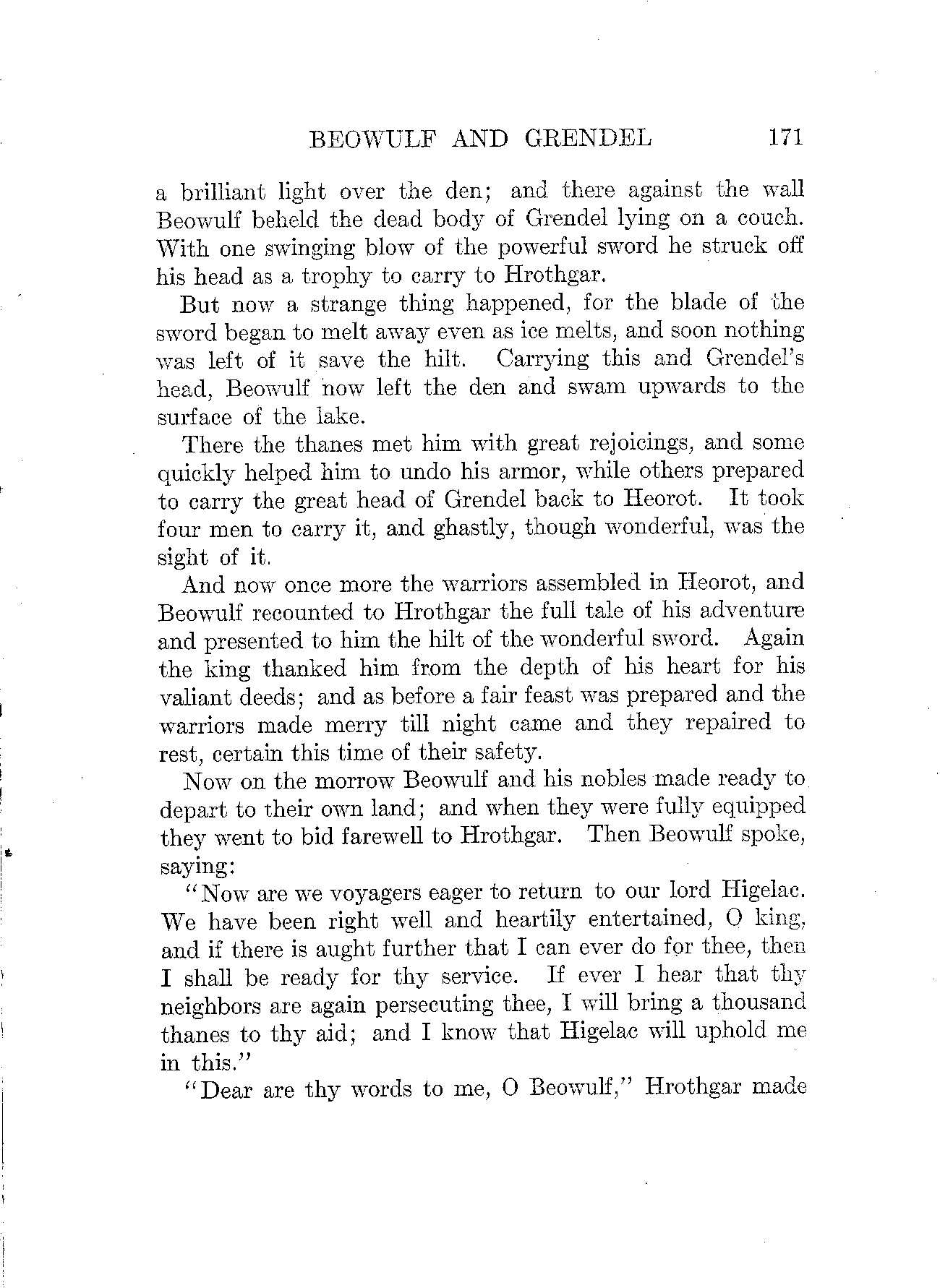 BEOWULF AND GRENDEL 171

a brilliant light over the den; and there against the wall Beowulf beheld the dead body of Grendel lying on a couch. With one swinging blow of the powerful sword he struck off his head as a trophy to carry to Hrothgar.

But now a strange thing happened, for the blade of the sword began to melt away even as ice melts, and soon nothing was left of it save the hilt. Carrying this and Grendel's head, Beowulf now left the den and swam upwards to the surface of the lake.

There the thanes met him with great rejoicings, and some quickly helped him to undo his armor, while others prepared to carry the great head of Grendel back to Heorot. It took four men to carry it, and ghastly, though wonderful, was the sight of it.

And now once more the warriors assembled in Heorot, and Beowulf recounted to Hrothgar the full tale of his adventure and presented to him the hilt of the wonderful sword. Again the king thanked him from the depth of his heart for his valiant deeds; and as before a fair feast was prepared and the warriors made merry till night came and they repaired to rest, certain this time of their safety.

Now on the morrow Beowulf and his nobles made ready to depart to their own land; and when they were fully equipped they went to bid farewell to Hrothgar. Then Beowulf spoke, saying:

"Now are we voyagers eager to return to our lord Higelac. We have been right well and heartily entertained, O king, and if there is aught further that I can ever do for thee, then I shall be ready for thy service. If ever I hear that thy neighbors are again persecuting thee, I will bring a thousand thanes to thy aid; and I know that Higelac will uphold me in this."

"Dear are thy words to me, O Beowulf," Hrothgar made